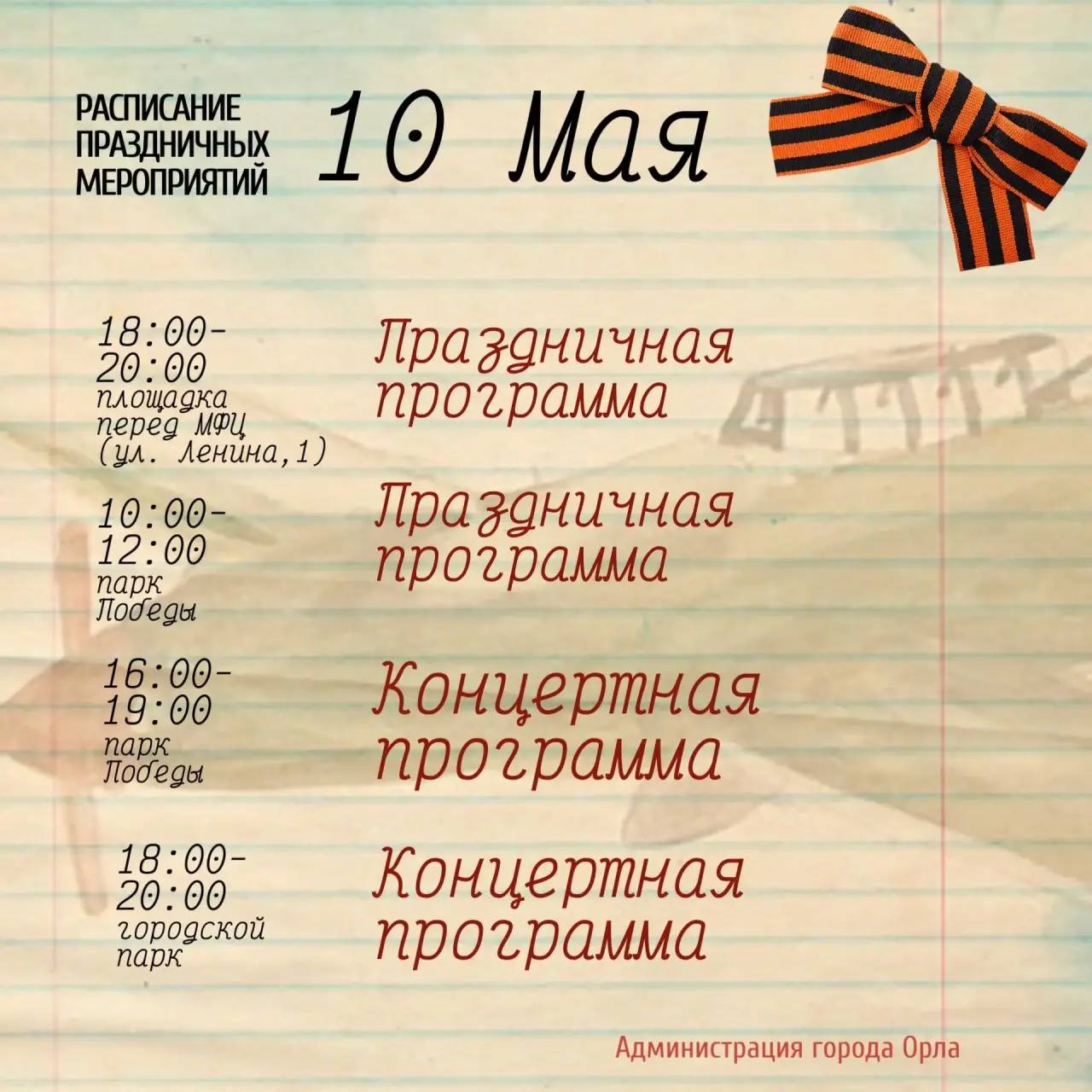 РАСПИСАНИЕ
ПРАЗДНИЧНЫХ
МЕРОПРИЯТИЙ

10 Мая

18:00-
20:00
площадка
перед МФЦ
(ул. Ленина,1)

Праздничная
программа

10:00-
12:00
парк
Победы

Праздничная
программа

16:00-
19:00
парк
Победы

Концертная
программа

18:00-
20:00
городской
парк

Концертная
программа

Администрация города Орла